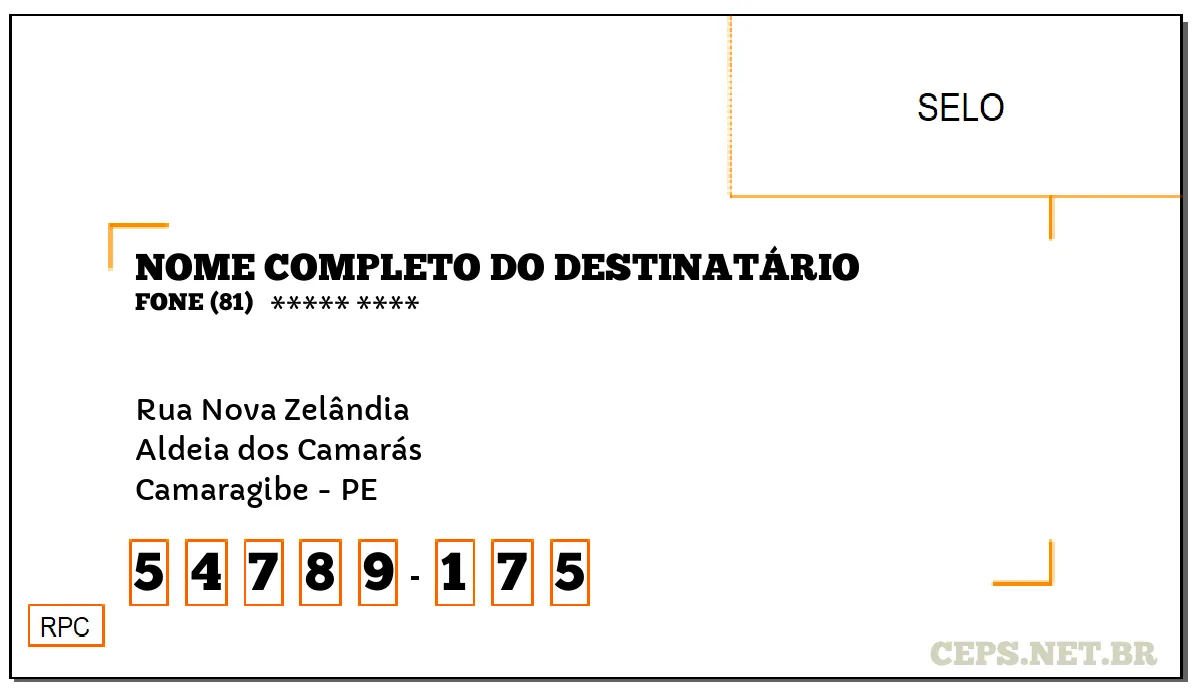 SELO

NOME COMPLETO DO DESTINATÁRIO
FONE (81) ***** ****

Rua Nova Zelândia
Aldeia dos Camarás
Camaragibe - PE

5 4 7 8 9 - 1 7 5

RPC

CEPS.NET.BR